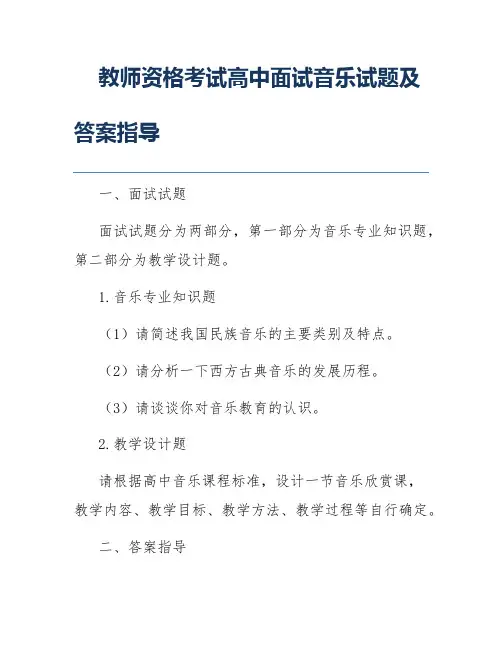 教师资格考试高中面试音乐试题及答案指导

一、面试试题

面试试题分为两部分，第一部分为音乐专业知识题，第二部分为教学设计题。

1. 音乐专业知识题

（1）请简述我国民族音乐的主要类别及特点。

（2）请分析一下西方古典音乐的发展历程。

（3）请谈谈你对音乐教育的认识。

2. 教学设计题

请根据高中音乐课程标准，设计一节音乐欣赏课，教学内容、教学目标、教学方法、教学过程等自行确定。

二、答案指导